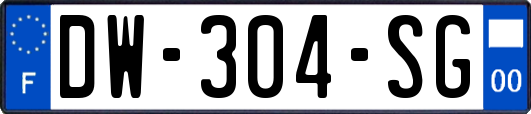 F
DW-304-SG
00